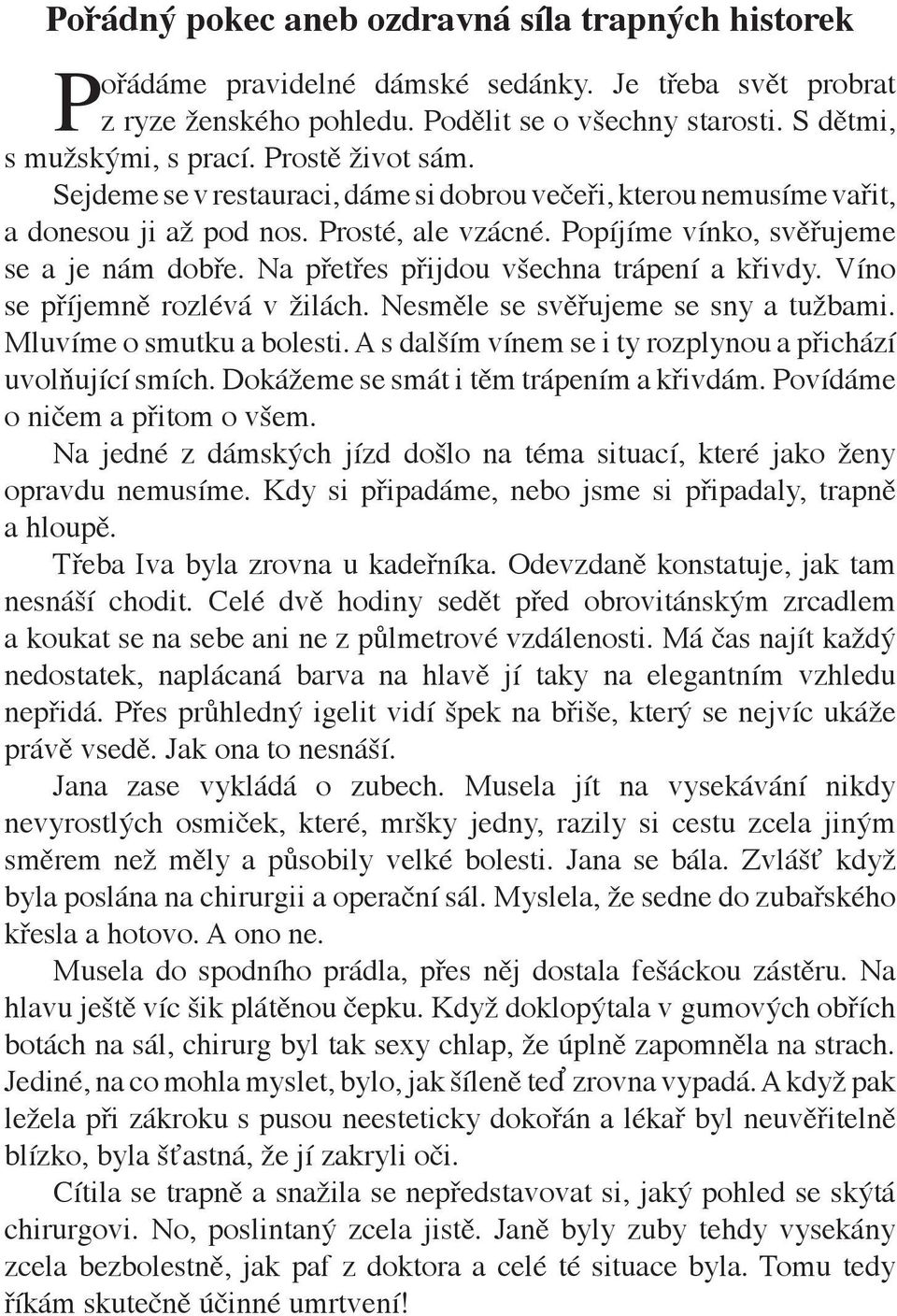 Pořádný pokec aneb ozdravná síla trapných historek

Pořádáme pravidelné dámské sedánky. Je třeba svět probrat z ryze ženského pohledu. Podělit se o všechny starosti. S dětmi, s mužskými, s prací. Prostě život sám.

Sejdeme se v restauraci, dáme si dobrou večeři, kterou nemusíme vařit, a donesou ji až pod nos. Prosté, ale vzácné. Popíjíme vínko, svěřujeme se a je nám dobře. Na přetřes přijdou všechna trápení a křivdy. Víno se příjemně rozlévá v žilách. Nesměle se svěřujeme se sny a tužbami. Mluvíme o smutku a bolesti. A s dalším vínem se i ty rozplynou a přichází uvolňující smích. Dokážeme se smát i těm trápením a křivdám. Povídáme o ničem a přitom o všem.

Na jedné z dámských jízd došlo na téma situací, které jako ženy opravdu nemusíme. Kdy si připadáme, nebo jsme si připadaly, trapně a hloupě.

Třeba Iva byla zrovna u kadeřníka. Odevzdaně konstatuje, jak tam nesnáší chodit. Celé dvě hodiny sedět před obrovitánským zrcadlem a koukat se na sebe ani ne z půlmetrové vzdálenosti. Má čas najít každý nedostatek, naplácaná barva na hlavě jí taky na elegantním vzhledu nepřidá. Přes průhledný igelit vidí špek na břiše, který se nejvíc ukáže právě vsedě. Jak ona to nesnáší.

Jana zase vykládá o zubech. Musela jít na vysekávání nikdy nevyrostlých osmiček, které, mršky jedny, razily si cestu zcela jiným směrem než měly a působily velké bolesti. Jana se bála. Zvlášť když byla poslána na chirurgii a operační sál. Myslela, že sedne do zubařského křesla a hotovo. A ono ne.

Musela do spodního prádla, přes něj dostala fešáckou zástěru. Na hlavu ještě víc šik plátěnou čepku. Když doklopýtala v gumových obřích botách na sál, chirurg byl tak sexy chlap, že úplně zapomněla na strach. Jediné, na co mohla myslet, bylo, jak šíleně teď zrovna vypadá. A když pak ležela při zákroku s pusou neesteticky dokořán a lékař byl neuvěřitelně blízko, byla šťastná, že jí zakryli oči.

Cítila se trapně a snažila se nepředstavovat si, jaký pohled se skýtá chirurgovi. No, poslintaný zcela jistě. Janě byly zuby tehdy vysekány zcela bezbolestně, jak paf z doktora a celé té situace byla. Tomu tedy říkám skutečně účinné umrtvení!